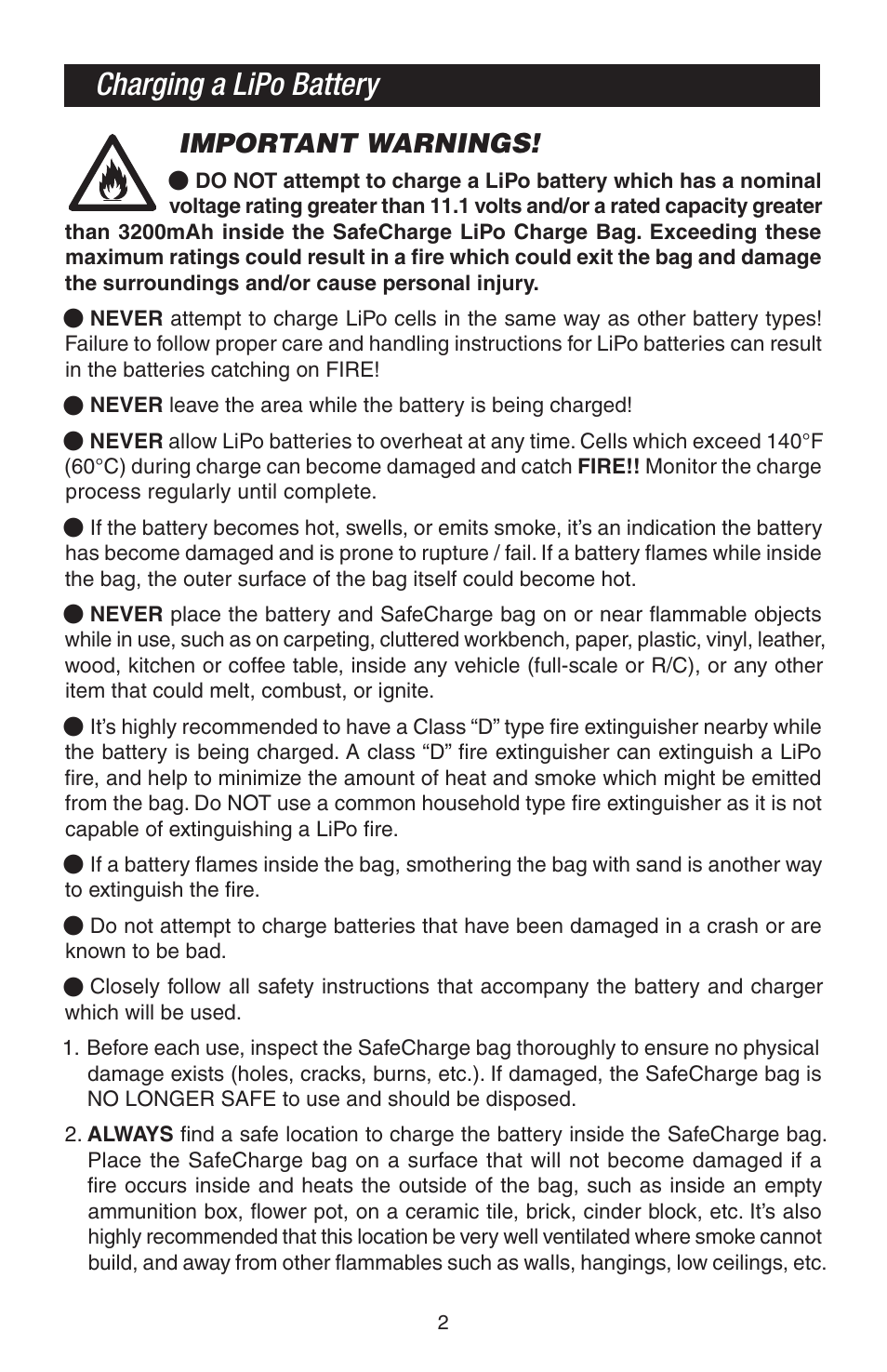 Charging a LiPo Battery

IMPORTANT WARNINGS!

● DO NOT attempt to charge a LiPo battery which has a nominal voltage rating greater than 11.1 volts and/or a rated capacity greater than 3200mAh inside the SafeCharge LiPo Charge Bag. Exceeding these maximum ratings could result in a fire which could exit the bag and damage the surroundings and/or cause personal injury.

● NEVER attempt to charge LiPo cells in the same way as other battery types! Failure to follow proper care and handling instructions for LiPo batteries can result in the batteries catching on FIRE!

● NEVER leave the area while the battery is being charged!

● NEVER allow LiPo batteries to overheat at any time. Cells which exceed 140°F (60°C) during charge can become damaged and catch FIRE!! Monitor the charge process regularly until complete.

● If the battery becomes hot, swells, or emits smoke, it's an indication the battery has become damaged and is prone to rupture / fail. If a battery flames while inside the bag, the outer surface of the bag itself could become hot.

● NEVER place the battery and SafeCharge bag on or near flammable objects while in use, such as on carpeting, cluttered workbench, paper, plastic, vinyl, leather, wood, kitchen or coffee table, inside any vehicle (full-scale or R/C), or any other item that could melt, combust, or ignite.

● It's highly recommended to have a Class "D" type fire extinguisher nearby while the battery is being charged. A class "D" fire extinguisher can extinguish a LiPo fire, and help to minimize the amount of heat and smoke which might be emitted from the bag. Do NOT use a common household type fire extinguisher as it is not capable of extinguishing a LiPo fire.

● If a battery flames inside the bag, smothering the bag with sand is another way to extinguish the fire.

● Do not attempt to charge batteries that have been damaged in a crash or are known to be bad.

● Closely follow all safety instructions that accompany the battery and charger which will be used.

1. Before each use, inspect the SafeCharge bag thoroughly to ensure no physical damage exists (holes, cracks, burns, etc.). If damaged, the SafeCharge bag is NO LONGER SAFE to use and should be disposed.

2. ALWAYS find a safe location to charge the battery inside the SafeCharge bag. Place the SafeCharge bag on a surface that will not become damaged if a fire occurs inside and heats the outside of the bag, such as inside an empty ammunition box, flower pot, on a ceramic tile, brick, cinder block, etc. It's also highly recommended that this location be very well ventilated where smoke cannot build, and away from other flammables such as walls, hangings, low ceilings, etc.

2